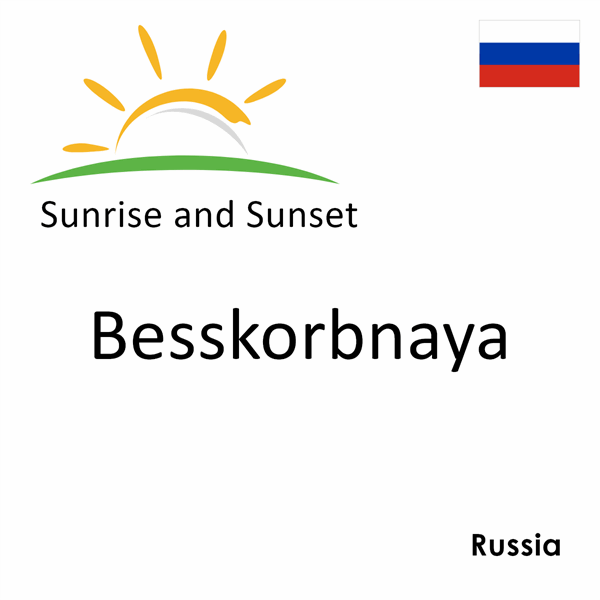 Sunrise and Sunset

Besskorbnaya

Russia